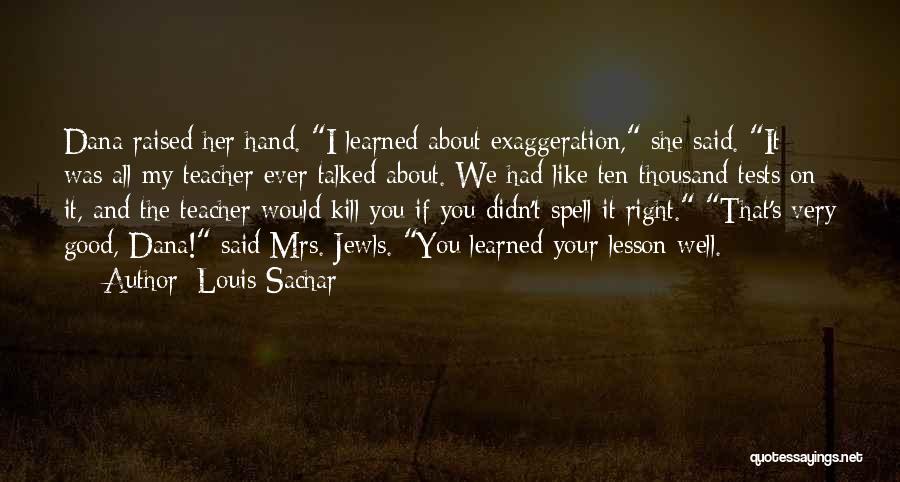 Dana raised her hand. "I learned about exaggeration," she said. "It was all my teacher ever talked about. We had like ten thousand tests on it, and the teacher would kill you if you didn't spell it right." "That's very good, Dana!" said Mrs. Jewls. "You learned your lesson well.

— Author: Louis Sachar

quotessayings.net